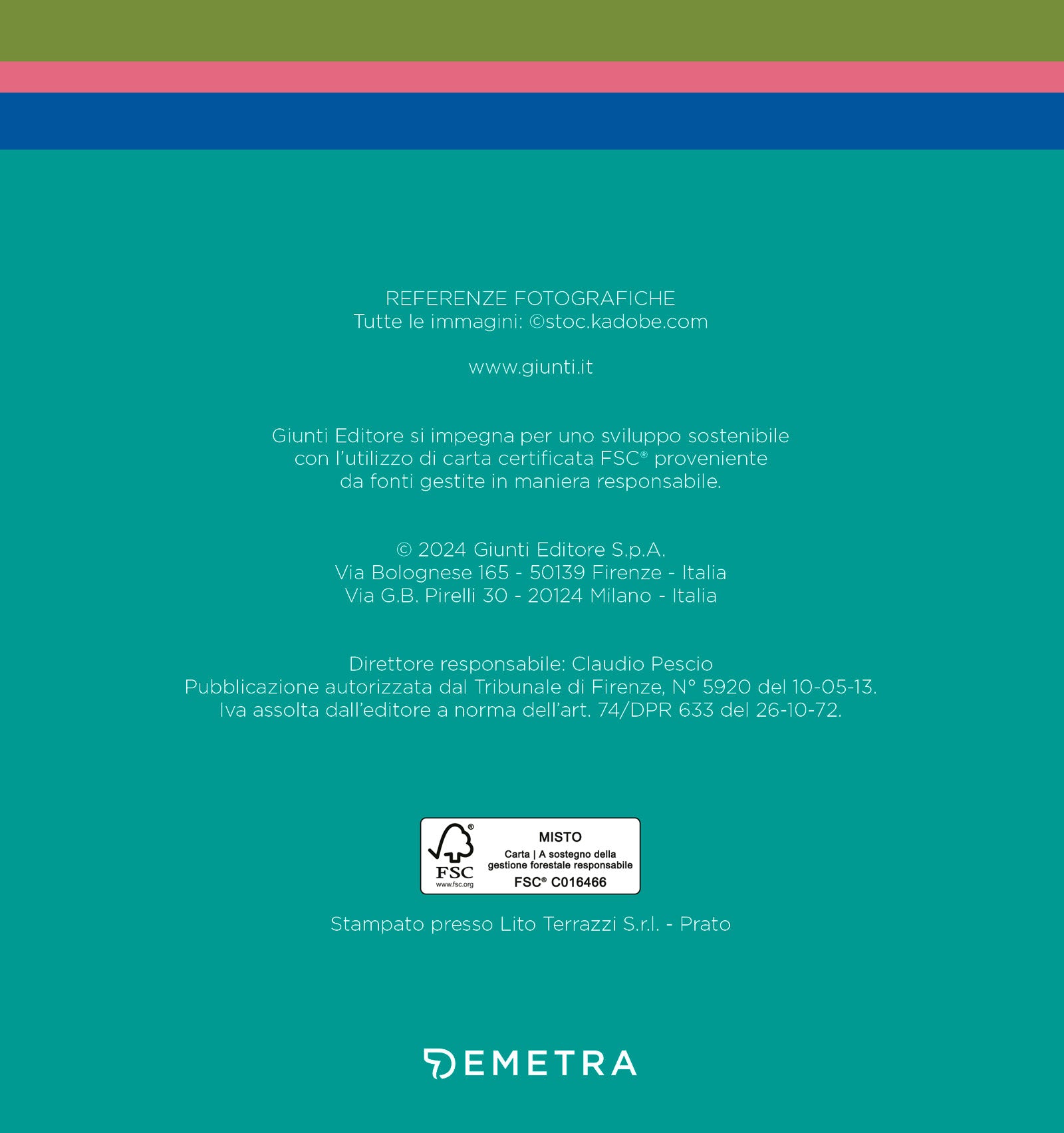 REFERENZE FOTOGRAFICHE
Tutte le immagini: ©stoc.kadobe.com

www.giunti.it

Giunti Editore si impegna per uno sviluppo sostenibile con l'utilizzo di carta certificata FSC® proveniente da fonti gestite in maniera responsabile.

© 2024 Giunti Editore S.p.A.
Via Bolognese 165 - 50139 Firenze - Italia
Via G.B. Pirelli 30 - 20124 Milano - Italia

Direttore responsabile: Claudio Pescio
Pubblicazione autorizzata dal Tribunale di Firenze, N° 5920 del 10-05-13.
Iva assolta dall'editore a norma dell'art. 74/DPR 633 del 26-10-72.

FSC
www.fsc.org
MISTO
Carta | A sostegno della gestione forestale responsabile
FSC® C016466

Stampato presso Lito Terrazzi S.r.l. - Prato

DEMETRA